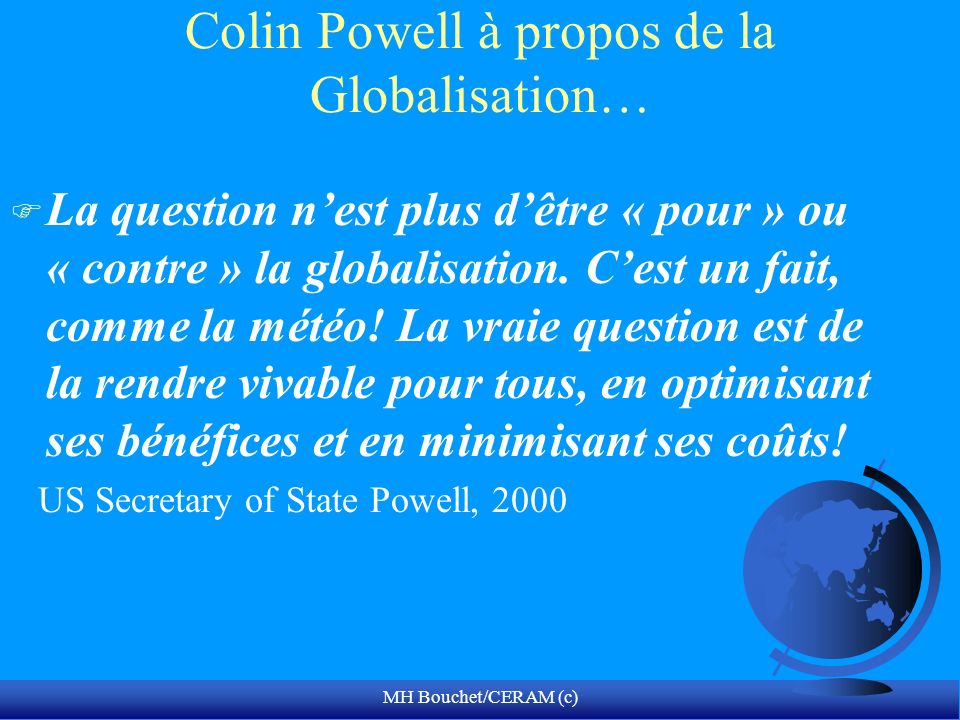 Colin Powell à propos de la Globalisation…

La question n’est plus d’être « pour » ou « contre » la globalisation. C’est un fait, comme la météo! La vraie question est de la rendre vivable pour tous, en optimisant ses bénéfices et en minimisant ses coûts!

US Secretary of State Powell, 2000

MH Bouchet/CERAM (c)